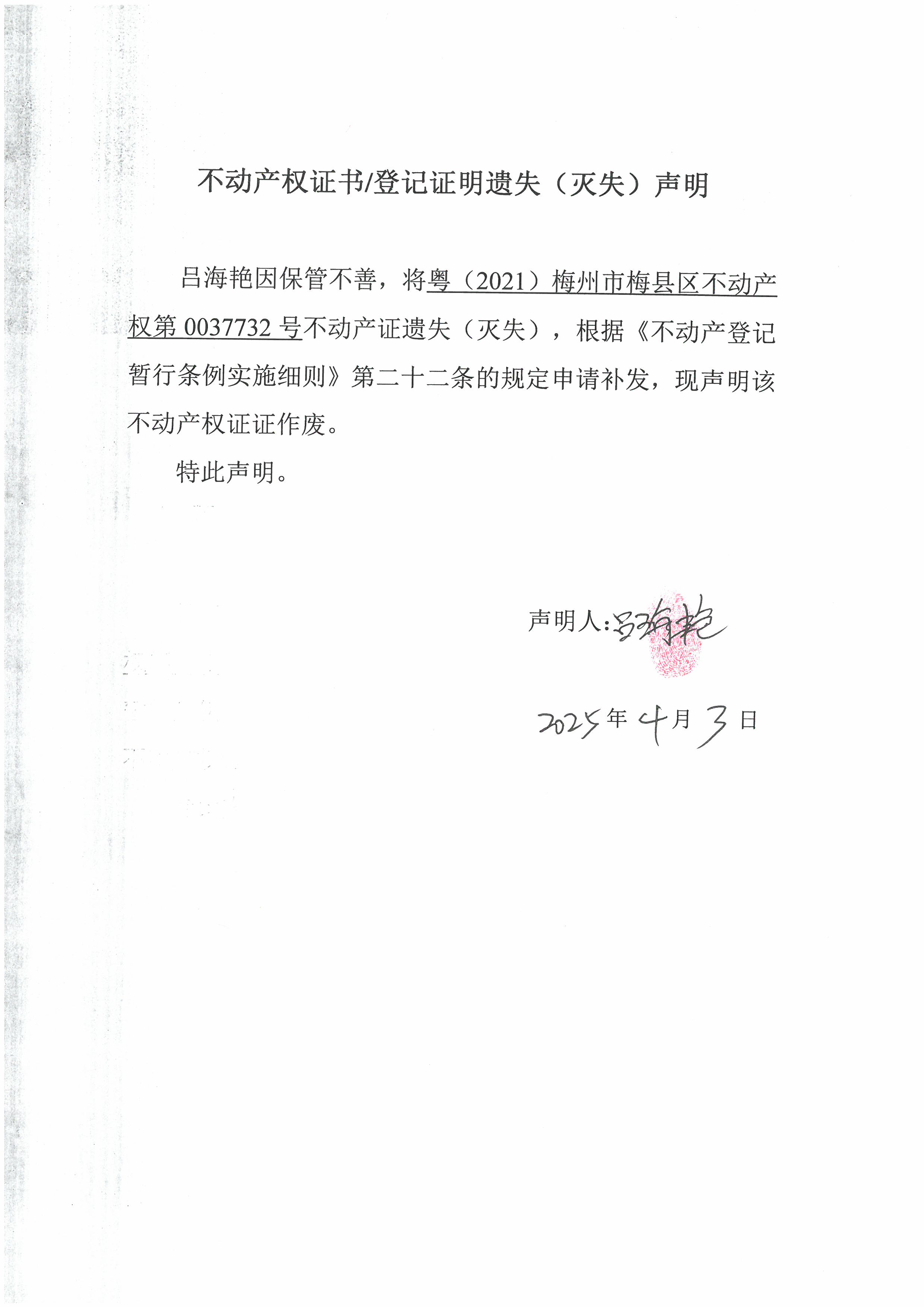 不动产权证书/登记证明遗失（灭失）声明

吕海艳因保管不善，将粤（2021）梅州市梅县区不动产权第 0037732 号不动产证遗失（灭失），根据《不动产登记暂行条例实施细则》第二十二条的规定申请补发，现声明该不动产权证证作废。

特此声明。

声明人：吕海艳

2025年4月3日